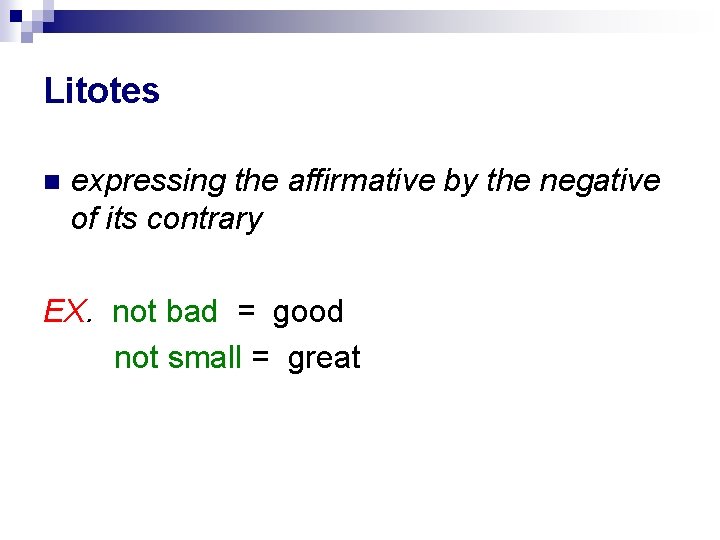 Litotes

expressing the affirmative by the negative of its contrary

EX. not bad = good
not small = great